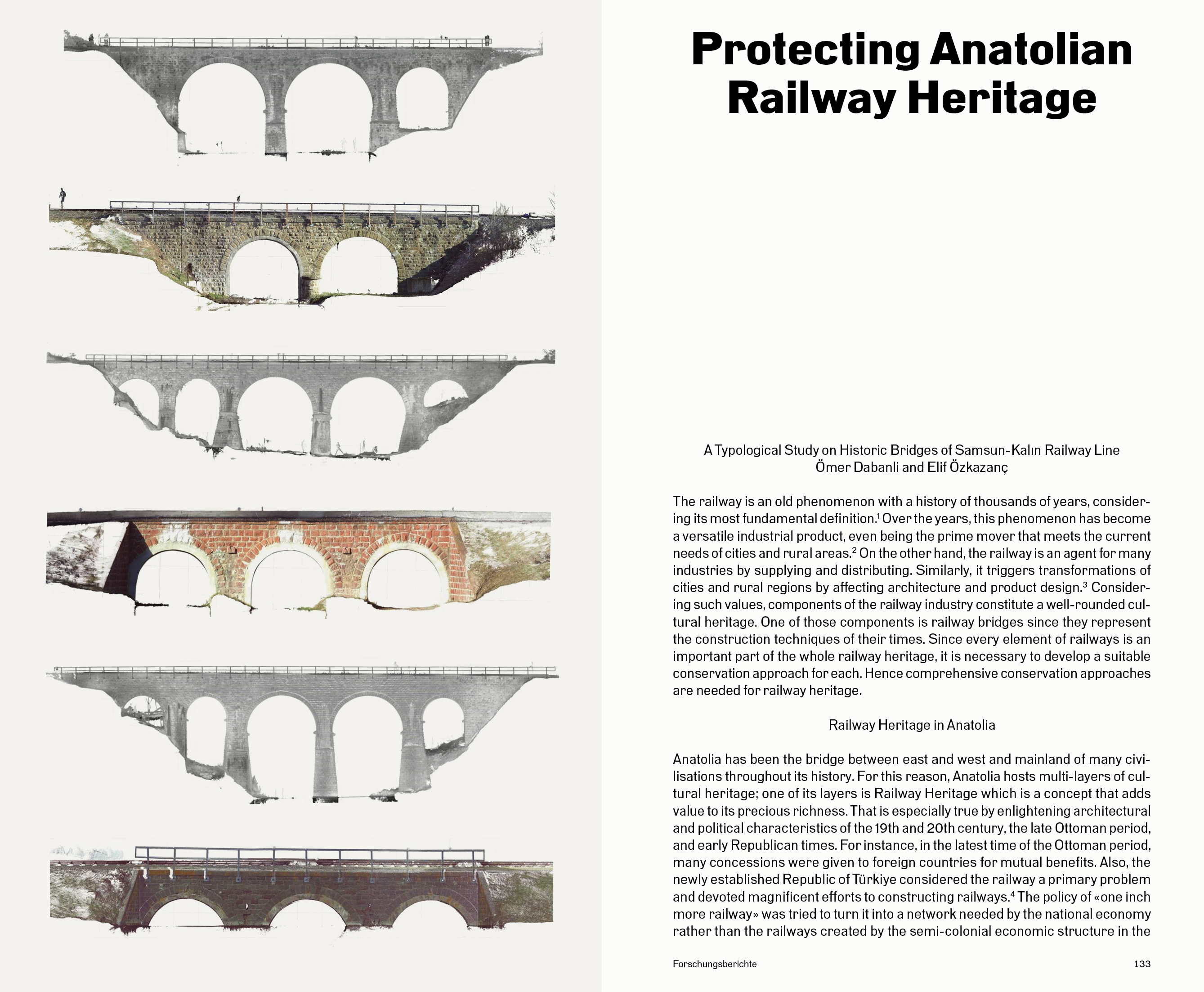 Protecting Anatolian Railway Heritage

A Typological Study on Historic Bridges of Samsun-Kalın Railway Line
Ömer Dabanli and Elif Özkazanç

The railway is an old phenomenon with a history of thousands of years, considering its most fundamental definition.$^{1}$ Over the years, this phenomenon has become a versatile industrial product, even being the prime mover that meets the current needs of cities and rural areas.$^{2}$ On the other hand, the railway is an agent for many industries by supplying and distributing. Similarly, it triggers transformations of cities and rural regions by affecting architecture and product design.$^{3}$ Considering such values, components of the railway industry constitute a well-rounded cultural heritage. One of those components is railway bridges since they represent the construction techniques of their times. Since every element of railways is an important part of the whole railway heritage, it is necessary to develop a suitable conservation approach for each. Hence comprehensive conservation approaches are needed for railway heritage.

Railway Heritage in Anatolia

Anatolia has been the bridge between east and west and mainland of many civilisations throughout its history. For this reason, Anatolia hosts multi-layers of cultural heritage; one of its layers is Railway Heritage which is a concept that adds value to its precious richness. That is especially true by enlightening architectural and political characteristics of the 19th and 20th century, the late Ottoman period, and early Republican times. For instance, in the latest time of the Ottoman period, many concessions were given to foreign countries for mutual benefits. Also, the newly established Republic of Türkiye considered the railway a primary problem and devoted magnificent efforts to constructing railways.$^{4}$ The policy of «one inch more railway» was tried to turn it into a network needed by the national economy rather than the railways created by the semi-colonial economic structure in the

Forschungsberichte 133